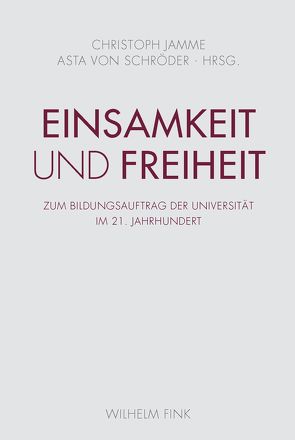 CHRISTOPH JAMME
ASTA VON SCHRÖDER · HRSG.

EINSAMKEIT UND FREIHEIT

ZUM BILDUNGSAUFTRAG DER UNIVERSITÄT IM 21. JAHRHUNDERT

WILHELM FINK